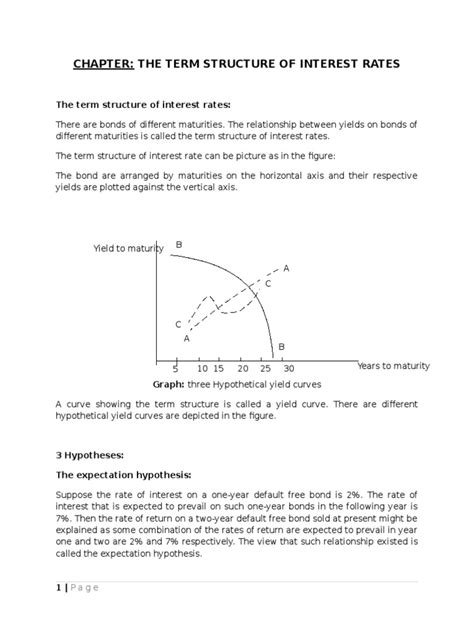 CHAPTER: THE TERM STRUCTURE OF INTEREST RATES

The term structure of interest rates:

There are bonds of different maturities. The relationship between yields on bonds of different maturities is called the term structure of interest rates.

The term structure of interest rate can be picture as in the figure:

The bond are arranged by maturities on the horizontal axis and their respective yields are plotted against the vertical axis.

Yield to maturity
B
A
C
C
A
B
5 10 15 20 25 30
Years to maturity

Graph: three Hypothetical yield curves

A curve showing the term structure is called a yield curve. There are different hypothetical yield curves are depicted in the figure.

3 Hypotheses:

The expectation hypothesis:

Suppose the rate of interest on a one-year default free bond is 2%. The rate of interest that is expected to prevail on such one-year bonds in the following year is 7%. Then the rate of return on a two-year default free bond sold at present might be explained as some combination of the rates of return are expected to prevail in year one and two are 2% and 7% respectively. The view that such relationship existed is called the expectation hypothesis.

1 | Page